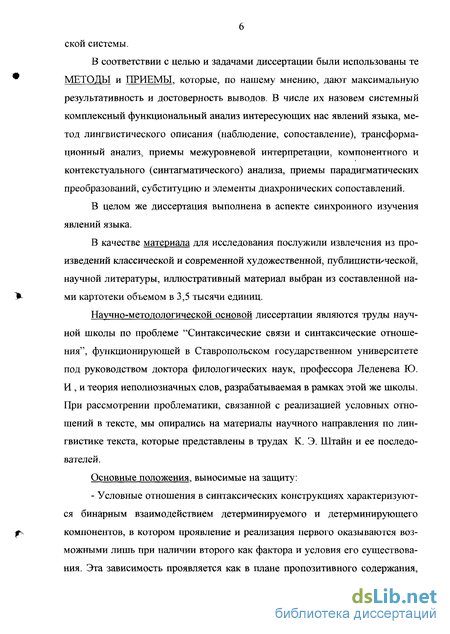 6

ской системы.

В соответствии с целью и задачами диссертации были использованы те МЕТОДЫ и ПРИЕМЫ, которые, по нашему мнению, дают максимальную результативность и достоверность выводов. В числе их назовем системный комплексный функциональный анализ интересующих нас явлений языка, метод лингвистического описания (наблюдение, сопоставление), трансформационный анализ, приемы межуровневой интерпретации, компонентного и контекстуального (синтагматического) анализа, приемы парадигматических преобразований, субституцию и элементы диахронических сопоставлений.

В целом же диссертация выполнена в аспекте синхронного изучения явлений языка.

В качестве материала для исследования послужили извлечения из произведений классической и современной художественной, публицистической, научной литературы, иллюстративный материал выбран из составленной нами картотеки объемом в 3,5 тысячи единиц.

Научно-методологической основой диссертации являются труды научной школы по проблеме "Синтаксические связи и синтаксические отношения", функционирующей в Ставропольском государственном университете под руководством доктора филологических наук, профессора Леденева Ю. И , и теория неполнозначных слов, разрабатываемая в рамках этой же школы. При рассмотрении проблематики, связанной с реализацией условных отношений в тексте, мы опирались на материалы научного направления по лингвистике текста, которые представлены в трудах К. Э. Штайн и ее последователей.

Основные положения, выносимые на защиту:

- Условные отношения в синтаксических конструкциях характеризуются бинарным взаимодействием детерминируемого и детерминирующего компонентов, в котором проявление и реализация первого оказываются возможными лишь при наличии второго как фактора и условия его существования. Эта зависимость проявляется как в плане пропозитивного содержания,

dsLib.net
библиотека диссертаций